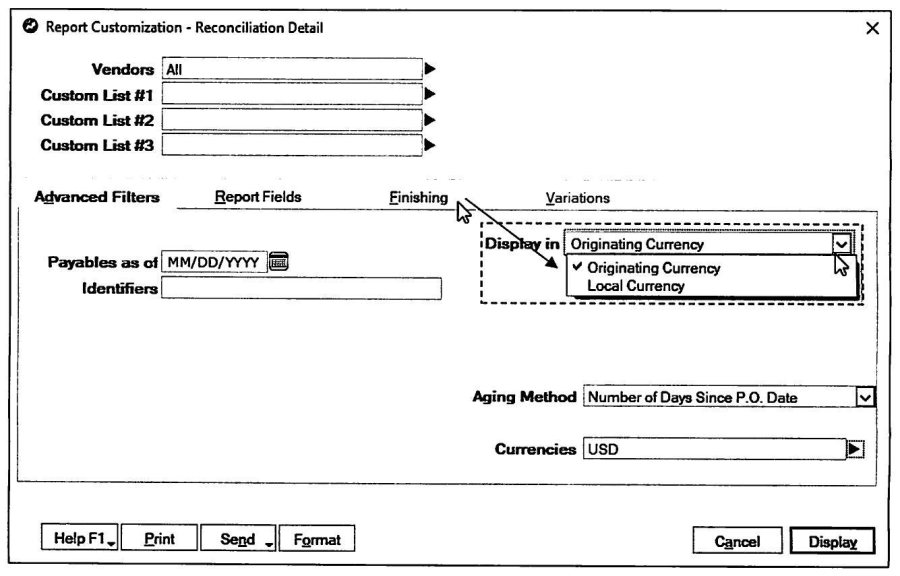 Report Customization - Reconciliation Detail

Vendors All
Custom List #1
Custom List #2
Custom List #3

Advanced Filters
Report Fields
Finishing
Variations

Payables as of MM/DD/YYYY
Identifiers

Display in Originating Currency
✓ Originating Currency
Local Currency

Aging Method Number of Days Since P.O. Date

Currencies USD

Help F1
Print
Send
Format
Cancel
Display